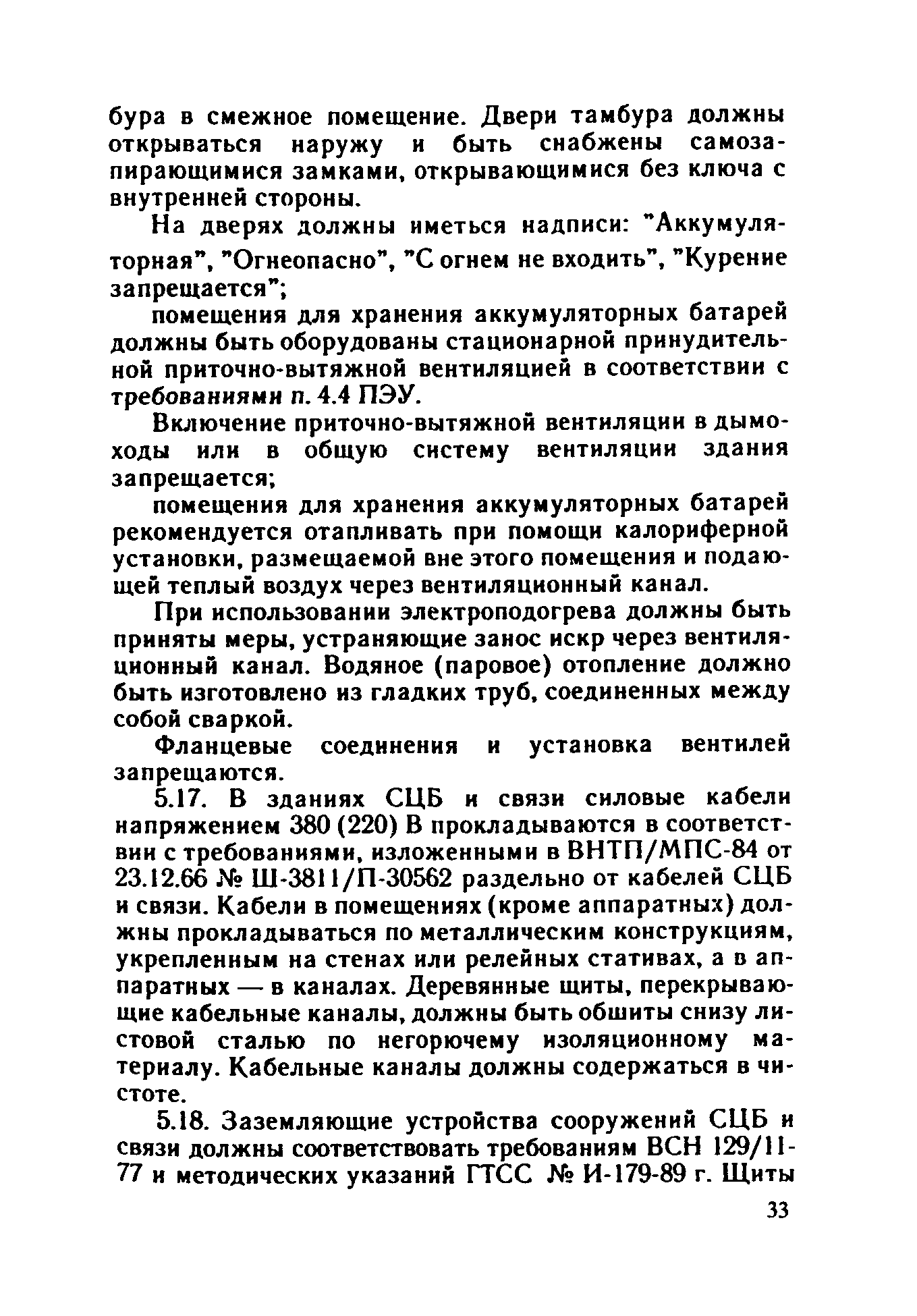 бура в смежное помещение. Двери тамбура должны открываться наружу и быть снабжены самозапирающимися замками, открывающимися без ключа с внутренней стороны.

На дверях должны иметься надписи: "Аккумуляторная", "Огнеопасно", "С огнем не входить", "Курение запрещается";

помещения для хранения аккумуляторных батарей должны быть оборудованы стационарной принудительной приточно-вытяжной вентиляцией в соответствии с требованиями п. 4.4 ПЭУ.

Включение приточно-вытяжной вентиляции в дымоходы или в общую систему вентиляции здания запрещается;

помещения для хранения аккумуляторных батарей рекомендуется отапливать при помощи калориферной установки, размещаемой вне этого помещения и подающей теплый воздух через вентиляционный канал.

При использовании электроподогрева должны быть приняты меры, устраняющие занос искр через вентиляционный канал. Водяное (паровое) отопление должно быть изготовлено из гладких труб, соединенных между собой сваркой.

Фланцевые соединения и установка вентилей запрещаются.

5.17. В зданиях СЦБ и связи силовые кабели напряжением 380 (220) В прокладываются в соответствии с требованиями, изложенными в ВНТП/МПС-84 от 23.12.66 № Ш-3811/П-30562 раздельно от кабелей СЦБ и связи. Кабели в помещениях (кроме аппаратных) должны прокладываться по металлическим конструкциям, укрепленным на стенах или релейных стативах, а в аппаратных — в каналах. Деревянные щиты, перекрывающие кабельные каналы, должны быть обшиты снизу листовой сталью по негорючему изоляционному материалу. Кабельные каналы должны содержаться в чистоте.

5.18. Заземляющие устройства сооружений СЦБ и связи должны соответствовать требованиям ВСН 129/11-77 и методических указаний ГТСС № И-179-89 г. Щиты

33